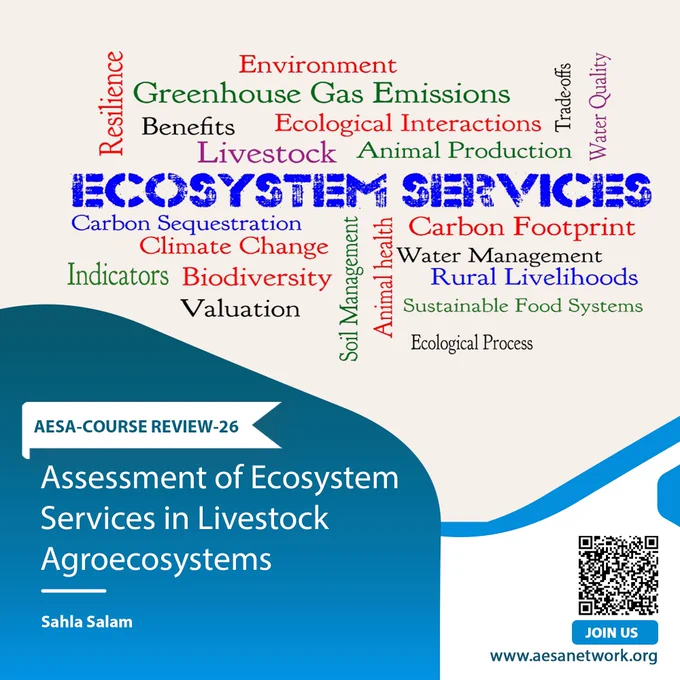 Resilience

Environment

Greenhouse Gas Emissions

Benefits

Ecological Interactions

Trade-offs

Water Quality

Livestock

Animal Production

ECOSYSTEM SERVICES

Carbon Sequestration

Climate Change

Indicators

Biodiversity

Valuation

Soil Management

Animal health

Carbon Footprint

Water Management

Rural Livelihoods

Sustainable Food Systems

Ecological Process

AESA-COURSE REVIEW-26

Assessment of Ecosystem Services in Livestock Agroecosystems

Sahla Salam

JOIN US

www.aesanetwork.org